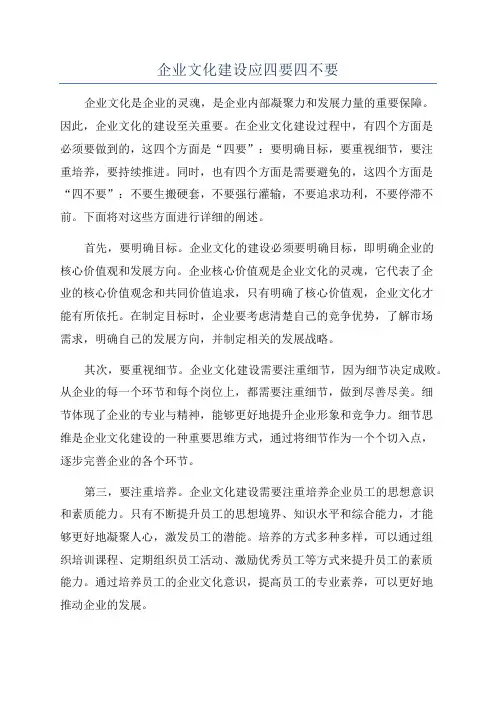 企业文化建设应四要四不要

企业文化是企业的灵魂，是企业内部凝聚力和发展力量的重要保障。因此，企业文化的建设至关重要。在企业文化建设过程中，有四个方面是必须要做到的，这四个方面是“四要”：要明确目标，要重视细节，要注重培养，要持续推进。同时，也有四个方面是需要避免的，这四个方面是“四不要”：不要生搬硬套，不要强行灌输，不要追求功利，不要停滞不前。下面将对这些方面进行详细的阐述。

首先，要明确目标。企业文化的建设必须要明确目标，即明确企业的核心价值观和发展方向。企业核心价值观是企业文化的灵魂，它代表了企业的核心价值观念和共同价值追求，只有明确了核心价值观，企业文化才能有所依托。在制定目标时，企业要考虑清楚自己的竞争优势，了解市场需求，明确自己的发展方向，并制定相关的发展战略。

其次，要重视细节。企业文化建设需要注重细节，因为细节决定成败。从企业的每一个环节和每个岗位上，都需要注重细节，做到尽善尽美。细节体现了企业的专业与精神，能够更好地提升企业形象和竞争力。细节思维是企业文化建设的一种重要思维方式，通过将细节作为一个个切入点，逐步完善企业的各个环节。

第三，要注重培养。企业文化建设需要注重培养企业员工的思想意识和素质能力。只有不断提升员工的思想境界、知识水平和综合能力，才能够更好地凝聚人心，激发员工的潜能。培养的方式多种多样，可以通过组织培训课程、定期组织员工活动、激励优秀员工等方式来提升员工的素质能力。通过培养员工的企业文化意识，提高员工的专业素养，可以更好地推动企业的发展。